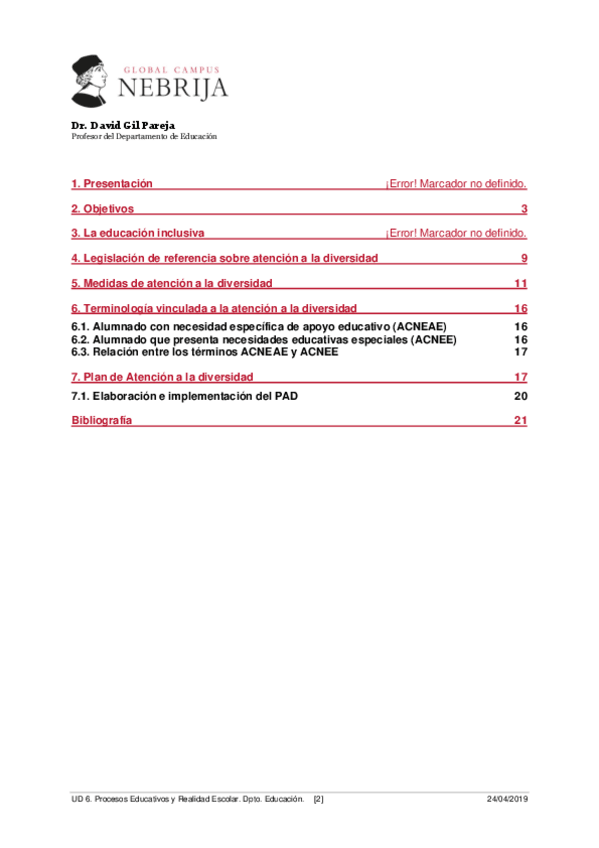 GLOBAL CAMPUS
NEBRIJA

Dr. David Gil Pareja
Profesor del Departamento de Educación

1. Presentación ¡Error! Marcador no definido.

2. Objetivos 3

3. La educación inclusiva ¡Error! Marcador no definido.

4. Legislación de referencia sobre atención a la diversidad 9

5. Medidas de atención a la diversidad 11

6. Terminología vinculada a la atención a la diversidad 16

6.1. Alumnado con necesidad específica de apoyo educativo (ACNEAE) 16
6.2. Alumnado que presenta necesidades educativas especiales (ACNEE) 16
6.3. Relación entre los términos ACNEAE y ACNEE 17

7. Plan de Atención a la diversidad 17

7.1. Elaboración e implementación del PAD 20

Bibliografía 21

UD 6. Procesos Educativos y Realidad Escolar. Dpto. Educación. [2] 24/04/2019